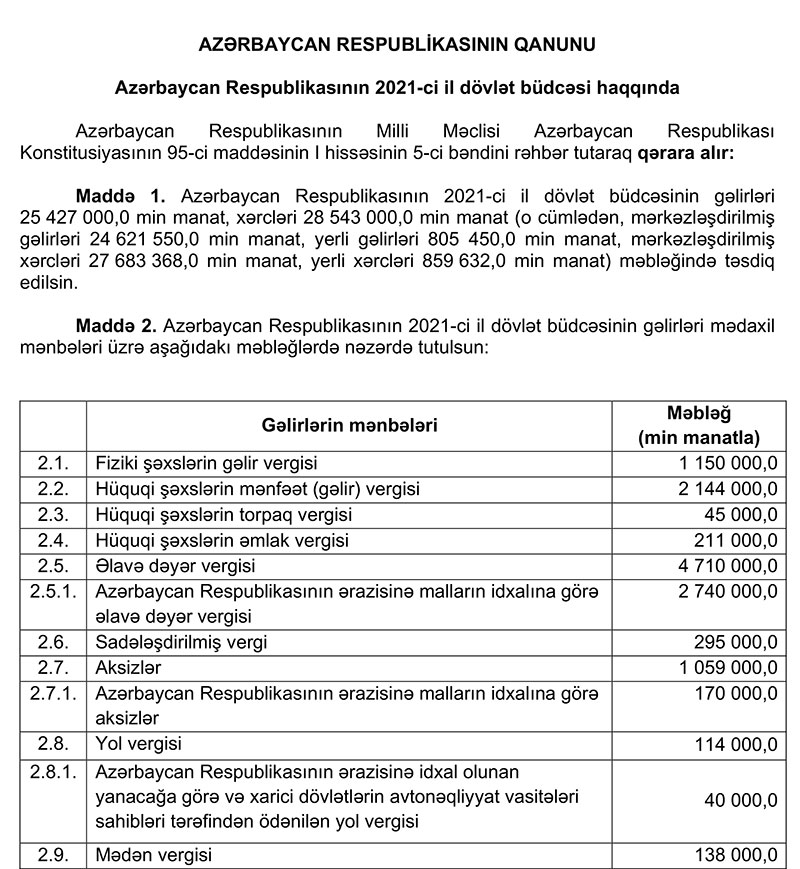 AZƏRBAYCAN RESPUBLİKASININ QANUNU

Azərbaycan Respublikasının 2021-ci il dövlət büdcəsi haqqında

Azərbaycan Respublikasının Milli Məclisi Azərbaycan Respublikası Konstitusiyasının 95-ci maddəsinin I hissəsinin 5-ci bəndini rəhbər tutaraq qərara alır:

Maddə 1. Azərbaycan Respublikasının 2021-ci il dövlət büdcəsinin gəlirləri 25 427 000,0 min manat, xərcləri 28 543 000,0 min manat (o cümlədən, mərkəzləşdirilmiş gəlirləri 24 621 550,0 min manat, yerli gəlirləri 805 450,0 min manat, mərkəzləşdirilmiş xərcləri 27 683 368,0 min manat, yerli xərcləri 859 632,0 min manat) məbləğində təsdiq edilsin.

Maddə 2. Azərbaycan Respublikasının 2021-ci il dövlət büdcəsinin gəlirləri mədaxil mənbələri üzrə aşağıdakı məbləğlərdə nəzərdə tutulsun:

| | Gəlirlərin mənbələri | Məbləğ (min manatla) |
|---|---|---|
| 2.1. | Fiziki şəxslərin gəlir vergisi | 1 150 000,0 |
| 2.2. | Hüquqi şəxslərin mənfəət (gəlir) vergisi | 2 144 000,0 |
| 2.3. | Hüquqi şəxslərin torpaq vergisi | 45 000,0 |
| 2.4. | Hüquqi şəxslərin əmlak vergisi | 211 000,0 |
| 2.5. | Əlavə dəyər vergisi | 4 710 000,0 |
| 2.5.1. | Azərbaycan Respublikasının ərazisinə malların idxalına görə əlavə dəyər vergisi | 2 740 000,0 |
| 2.6. | Sadələşdirilmiş vergi | 295 000,0 |
| 2.7. | Aksizlər | 1 059 000,0 |
| 2.7.1. | Azərbaycan Respublikasının ərazisinə malların idxalına görə aksizlər | 170 000,0 |
| 2.8. | Yol vergisi | 114 000,0 |
| 2.8.1. | Azərbaycan Respublikasının ərazisinə idxal olunan yanacağa görə və xarici dövlətlərin avtonəqliyyat vasitələri sahibləri tərəfindən ödənilən yol vergisi | 40 000,0 |
| 2.9. | Mədən vergisi | 138 000,0 |